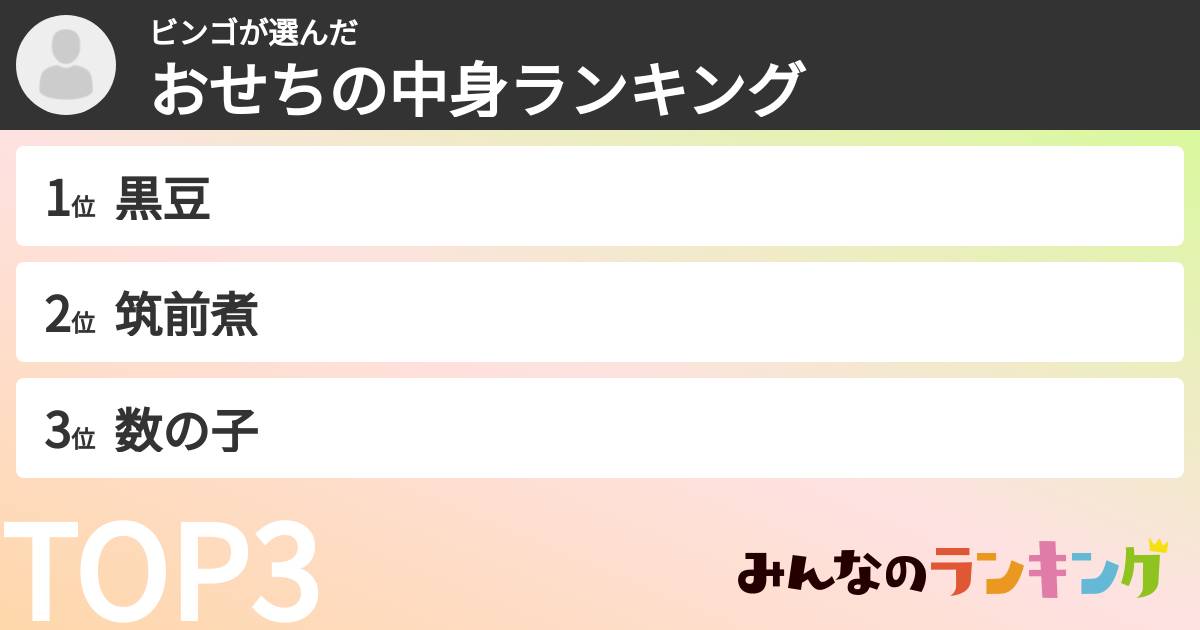 ビンゴが選んだ
おせちの中身ランキング

1位 黒豆

2位 筑前煮

3位 数の子

TOP3

みんなのランキング